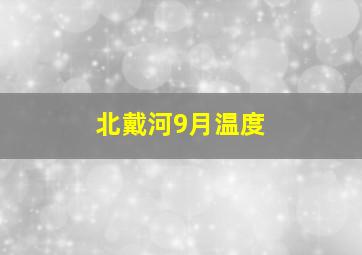 北戴河9月温度